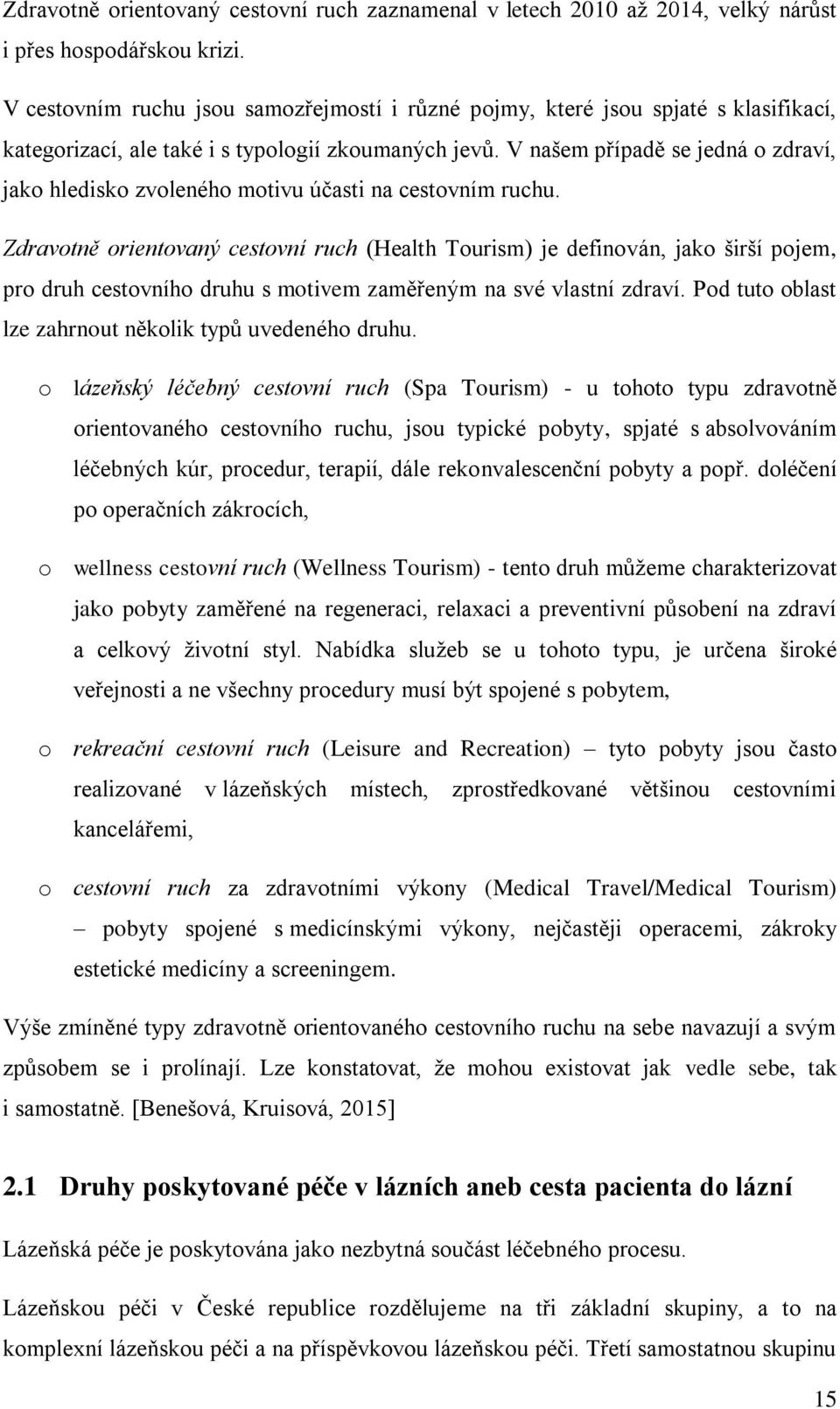 Zdravotně orientovaný cestovní ruch zaznamenal v letech 2010 až 2014, velký nárůst i přes hospodářskou krizi.

V cestovním ruchu jsou samozřejmostí i různé pojmy, které jsou spjaté s klasifikací, kategorizací, ale také i s typologií zkoumaných jevů. V našem případě se jedná o zdraví, jako hledisko zvoleného motivu účasti na cestovním ruchu.

Zdravotně orientovaný cestovní ruch (Health Tourism) je definován, jako širší pojem, pro druh cestovního druhu s motivem zaměřeným na své vlastní zdraví. Pod tuto oblast lze zahrnout několik typů uvedeného druhu.

o lázeňský léčebný cestovní ruch (Spa Tourism) - u tohoto typu zdravotně orientovaného cestovního ruchu, jsou typické pobyty, spjaté s absolvováním léčebných kúr, procedur, terapií, dále rekonvalescenční pobyty a popř. doléčení po operačních zákrocích,

o wellness cestovní ruch (Wellness Tourism) - tento druh můžeme charakterizovat jako pobyty zaměřené na regeneraci, relaxaci a preventivní působení na zdraví a celkový životní styl. Nabídka služeb se u tohoto typu, je určena široké veřejnosti a ne všechny procedury musí být spojené s pobytem,

o rekreační cestovní ruch (Leisure and Recreation) – tyto pobyty jsou často realizované v lázeňských místech, zprostředkované většinou cestovními kancelářemi,

o cestovní ruch za zdravotními výkony (Medical Travel/Medical Tourism) – pobyty spojené s medicínskými výkony, nejčastěji operacemi, zákroky estetické medicíny a screeningem.

Výše zmíněné typy zdravotně orientovaného cestovního ruchu na sebe navazují a svým způsobem se i prolínají. Lze konstatovat, že mohou existovat jak vedle sebe, tak i samostatně. [Benešová, Kruisová, 2015]

2.1 Druhy poskytované péče v lázních aneb cesta pacienta do lázní

Lázeňská péče je poskytována jako nezbytná součást léčebného procesu.

Lázeňskou péči v České republice rozdělujeme na tři základní skupiny, a to na komplexní lázeňskou péči a na příspěvkovou lázeňskou péči. Třetí samostatnou skupinu

15